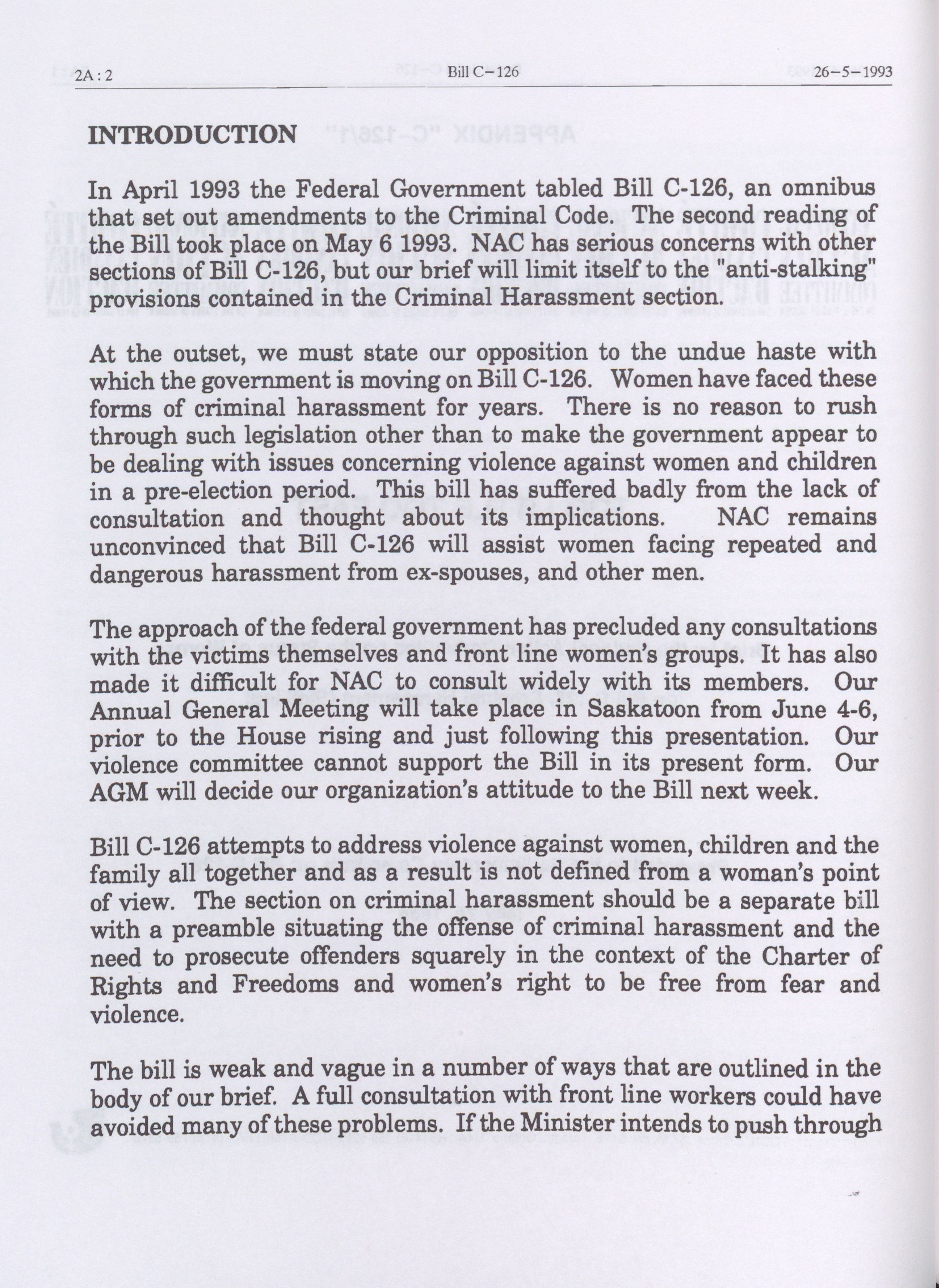 2A : 2 Bill C–126 26–5–1993

INTRODUCTION

In April 1993 the Federal Government tabled Bill C-126, an omnibus that set out amendments to the Criminal Code. The second reading of the Bill took place on May 6 1993. NAC has serious concerns with other sections of Bill C-126, but our brief will limit itself to the "anti-stalking" provisions contained in the Criminal Harassment section.

At the outset, we must state our opposition to the undue haste with which the government is moving on Bill C-126. Women have faced these forms of criminal harassment for years. There is no reason to rush through such legislation other than to make the government appear to be dealing with issues concerning violence against women and children in a pre-election period. This bill has suffered badly from the lack of consultation and thought about its implications. NAC remains unconvinced that Bill C-126 will assist women facing repeated and dangerous harassment from ex-spouses, and other men.

The approach of the federal government has precluded any consultations with the victims themselves and front line women's groups. It has also made it difficult for NAC to consult widely with its members. Our Annual General Meeting will take place in Saskatoon from June 4-6, prior to the House rising and just following this presentation. Our violence committee cannot support the Bill in its present form. Our AGM will decide our organization's attitude to the Bill next week.

Bill C-126 attempts to address violence against women, children and the family all together and as a result is not defined from a woman's point of view. The section on criminal harassment should be a separate bill with a preamble situating the offense of criminal harassment and the need to prosecute offenders squarely in the context of the Charter of Rights and Freedoms and women's right to be free from fear and violence.

The bill is weak and vague in a number of ways that are outlined in the body of our brief. A full consultation with front line workers could have avoided many of these problems. If the Minister intends to push through